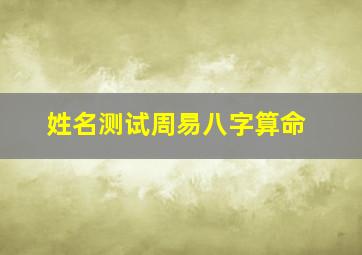 姓名测试周易八字算命